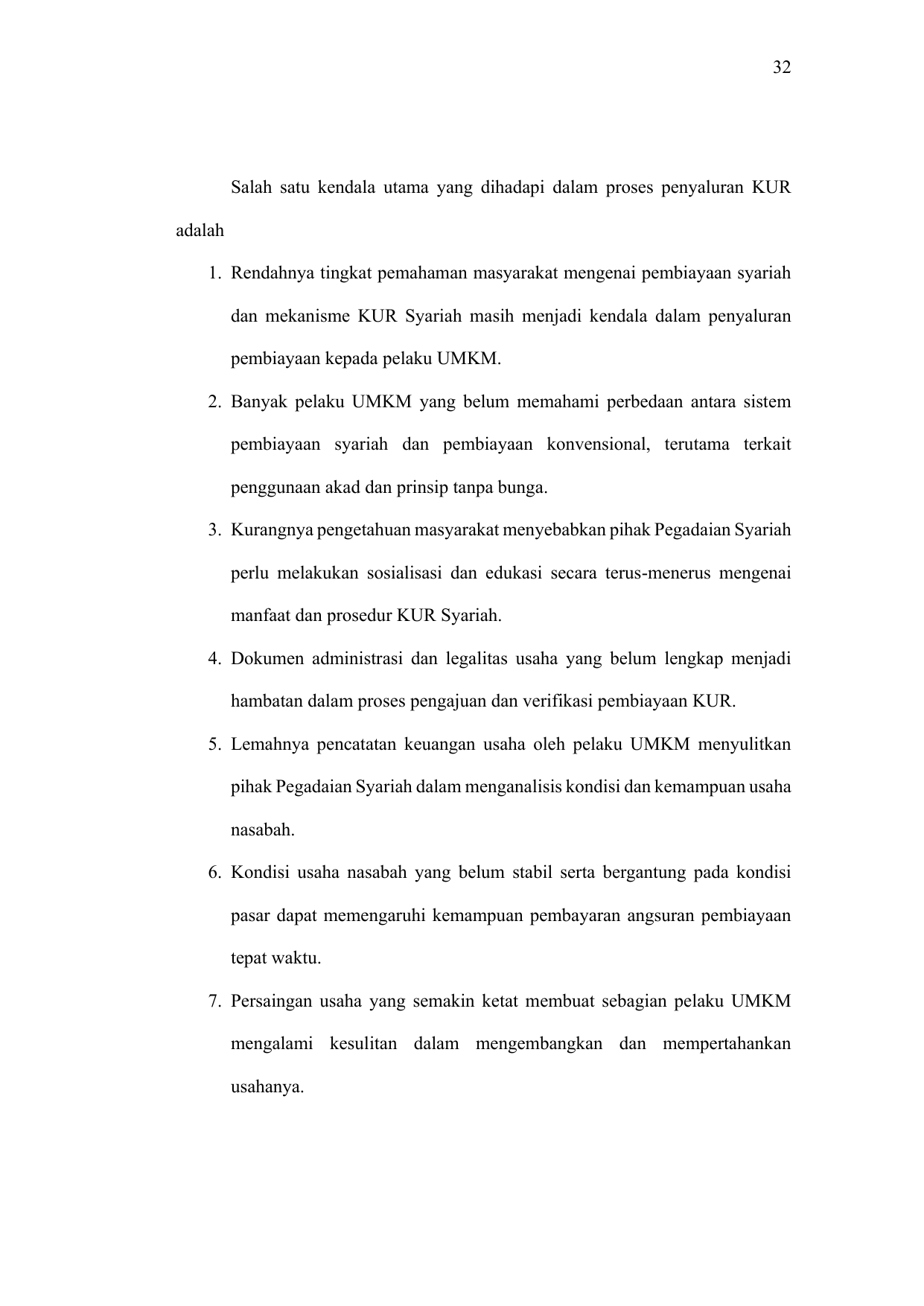 32

Salah satu kendala utama yang dihadapi dalam proses penyaluran KUR adalah

1. Rendahnya tingkat pemahaman masyarakat mengenai pembiayaan syariah dan mekanisme KUR Syariah masih menjadi kendala dalam penyaluran pembiayaan kepada pelaku UMKM.

2. Banyak pelaku UMKM yang belum memahami perbedaan antara sistem pembiayaan syariah dan pembiayaan konvensional, terutama terkait penggunaan akad dan prinsip tanpa bunga.

3. Kurangnya pengetahuan masyarakat menyebabkan pihak Pegadaian Syariah perlu melakukan sosialisasi dan edukasi secara terus-menerus mengenai manfaat dan prosedur KUR Syariah.

4. Dokumen administrasi dan legalitas usaha yang belum lengkap menjadi hambatan dalam proses pengajuan dan verifikasi pembiayaan KUR.

5. Lemahnya pencatatan keuangan usaha oleh pelaku UMKM menyulitkan pihak Pegadaian Syariah dalam menganalisis kondisi dan kemampuan usaha nasabah.

6. Kondisi usaha nasabah yang belum stabil serta bergantung pada kondisi pasar dapat memengaruhi kemampuan pembayaran angsuran pembiayaan tepat waktu.

7. Persaingan usaha yang semakin ketat membuat sebagian pelaku UMKM mengalami kesulitan dalam mengembangkan dan mempertahankan usahanya.